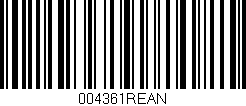 004361REAN